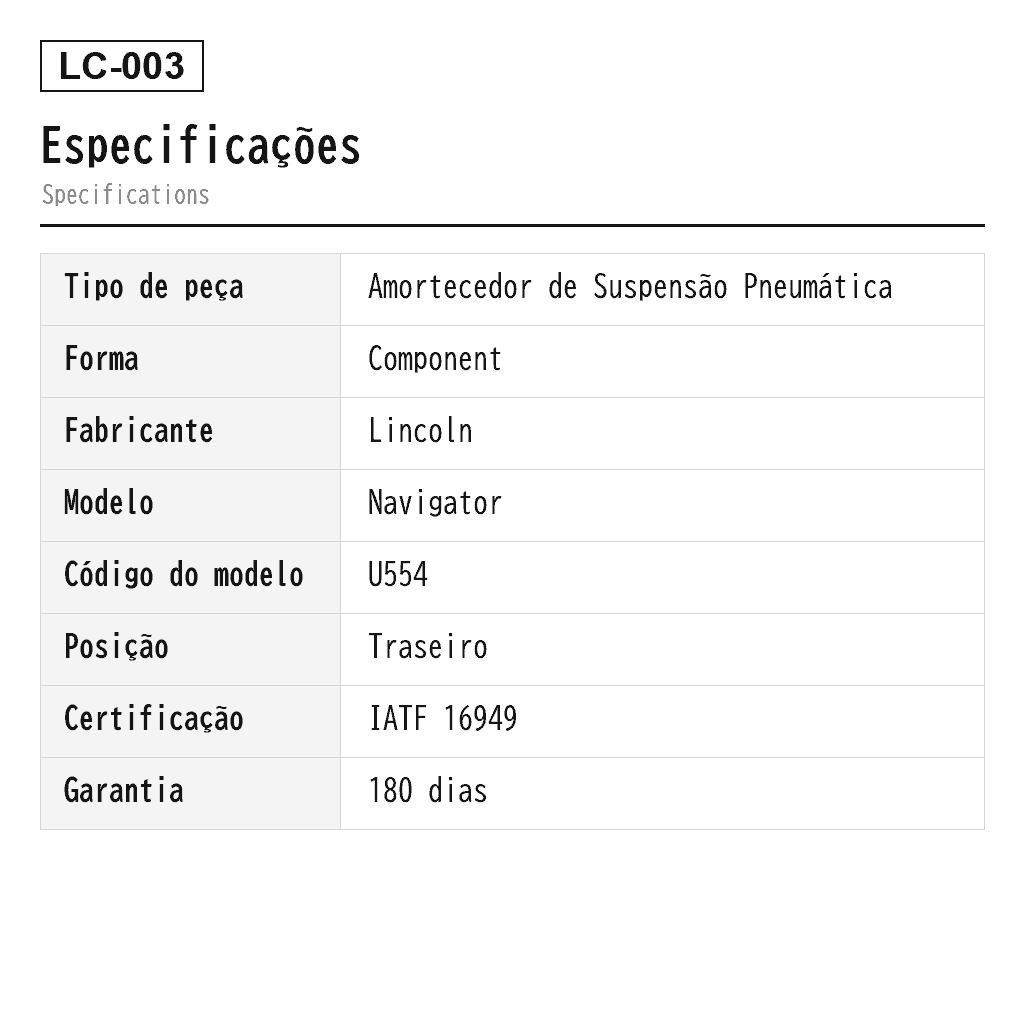 LC-003

Especificações

Specifications

| Tipo de peça | Amortecedor de Suspensão Pneumática |
|---|---|
| Forma | Component |
| Fabricante | Lincoln |
| Modelo | Navigator |
| Código do modelo | U554 |
| Posição | Traseiro |
| Certificação | IATF 16949 |
| Garantia | 180 dias |